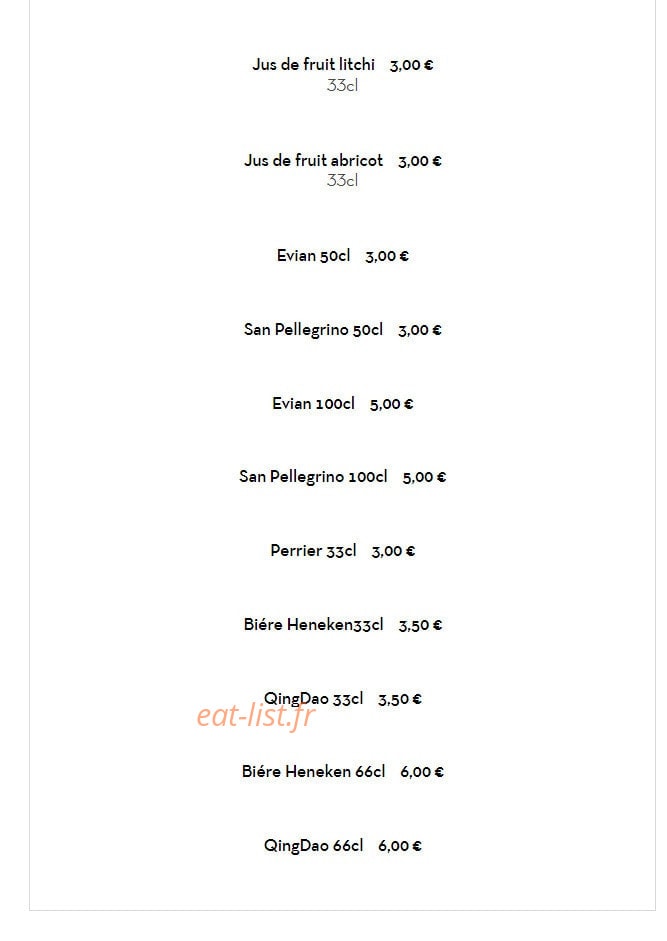 Jus de fruit litchi 3,00 €
33cl

Jus de fruit abricot 3,00 €
33cl

Evian 50cl 3,00 €

San Pellegrino 50cl 3,00 €

Evian 100cl 5,00 €

San Pellegrino 100cl 5,00 €

Perrier 33cl 3,00 €

Biére Heneken33cl 3,50 €

QingDao 33cl 3,50 €

eat-list.fr

Biére Heneken 66cl 6,00 €

QingDao 66cl 6,00 €